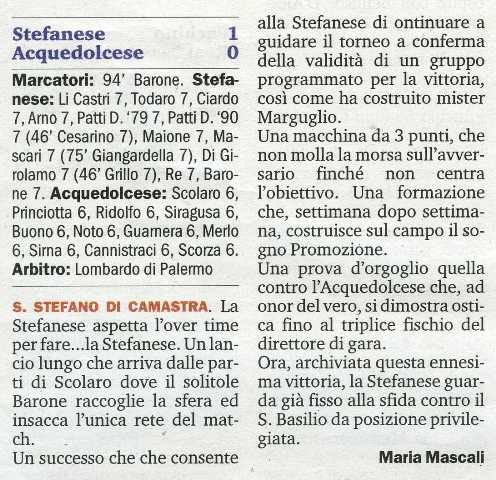 Stefanese 1
Acquedolcese 0

Marcatori: 94' Barone. Stefanese: Li Castri 7, Todaro 7, Ciardo 7, Arno 7, Patti D. '79 7, Patti D. '90 7 (46' Cesarino 7), Maione 7, Mascari 7 (75' Giangardella 7), Di Girolamo 7 (46' Grillo 7), Re 7, Barone 7. Acquedolcese: Scolaro 6, Princiotta 6, Ridolfo 6, Siragusa 6, Buono 6, Noto 6, Guarnera 6, Merlo 6, Sirna 6, Cannistraci 6, Scorza 6. Arbitro: Lombardo di Palermo

S. STEFANO DI CAMASTRA. La Stefanese aspetta l'over time per fare...la Stefanese. Un lancio lungo che arriva dalle parti di Scolaro dove il solitole Barone raccoglie la sfera ed insacca l'unica rete del match.
Un successo che che consente alla Stefanese di ontinuare a guidare il torneo a conferma della validità di un gruppo programmato per la vittoria, così come ha costruito mister Marguglio.
Una macchina da 3 punti, che non molla la morsa sull'avversario finché non centra l'obiettivo. Una formazione che, settimana dopo settimana, costruisce sul campo il sogno Promozione.
Una prova d'orgoglio quella contro l'Acquedolcese che, ad onor del vero, si dimostra ostica fino al triplice fischio del direttore di gara.
Ora, archiviata questa ennesima vittoria, la Stefanese guarda già fisso alla sfida contro il S. Basilio da posizione privilegiata.

Maria Mascali